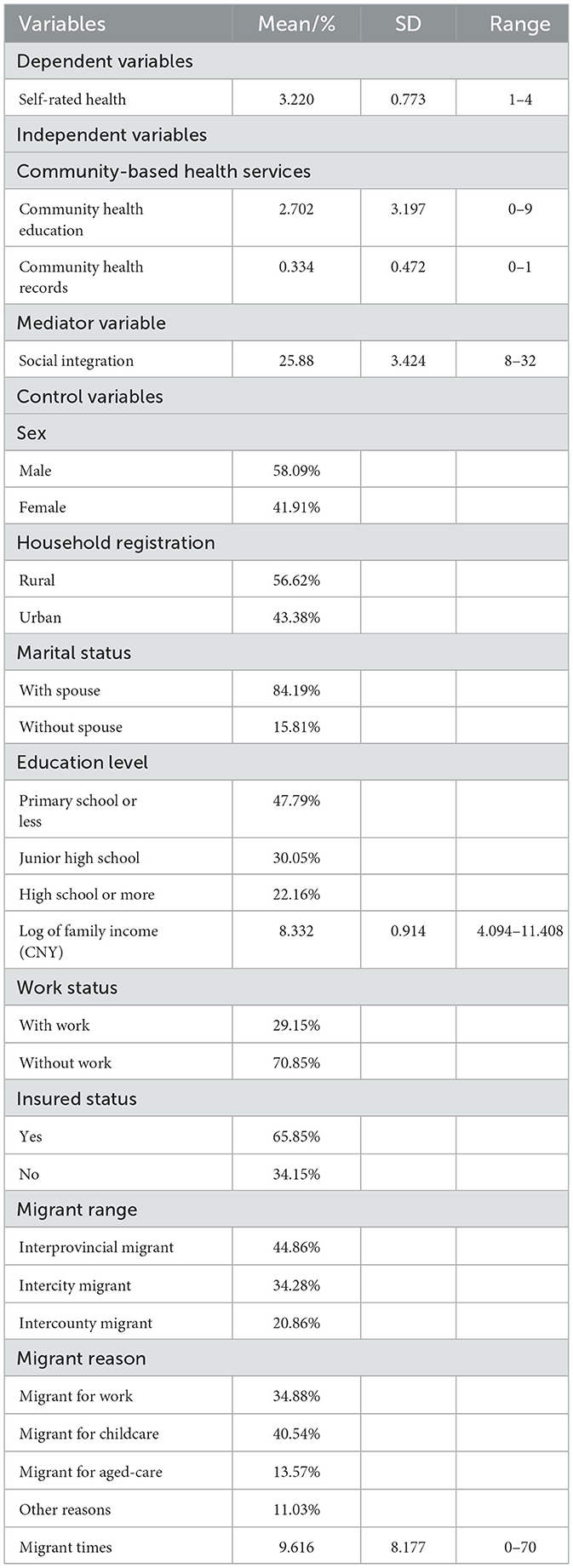 | Variables | Mean/% | SD | Range |
|---|---|---|---|
| Dependent variables | | | |
| Self-rated health | 3.220 | 0.773 | 1–4 |
| Independent variables | | | |
| Community-based health services | | | |
| Community health education | 2.702 | 3.197 | 0–9 |
| Community health records | 0.334 | 0.472 | 0–1 |
| Mediator variable | | | |
| Social integration | 25.88 | 3.424 | 8–32 |
| Control variables | | | |
| Sex | | | |
| Male | 58.09% | | |
| Female | 41.91% | | |
| Household registration | | | |
| Rural | 56.62% | | |
| Urban | 43.38% | | |
| Marital status | | | |
| With spouse | 84.19% | | |
| Without spouse | 15.81% | | |
| Education level | | | |
| Primary school or less | 47.79% | | |
| Junior high school | 30.05% | | |
| High school or more | 22.16% | | |
| Log of family income (CNY) | 8.332 | 0.914 | 4.094–11.408 |
| Work status | | | |
| With work | 29.15% | | |
| Without work | 70.85% | | |
| Insured status | | | |
| Yes | 65.85% | | |
| No | 34.15% | | |
| Migrant range | | | |
| Interprovincial migrant | 44.86% | | |
| Intercity migrant | 34.28% | | |
| Intercounty migrant | 20.86% | | |
| Migrant reason | | | |
| Migrant for work | 34.88% | | |
| Migrant for childcare | 40.54% | | |
| Migrant for aged-care | 13.57% | | |
| Other reasons | 11.03% | | |
| Migrant times | 9.616 | 8.177 | 0–70 |